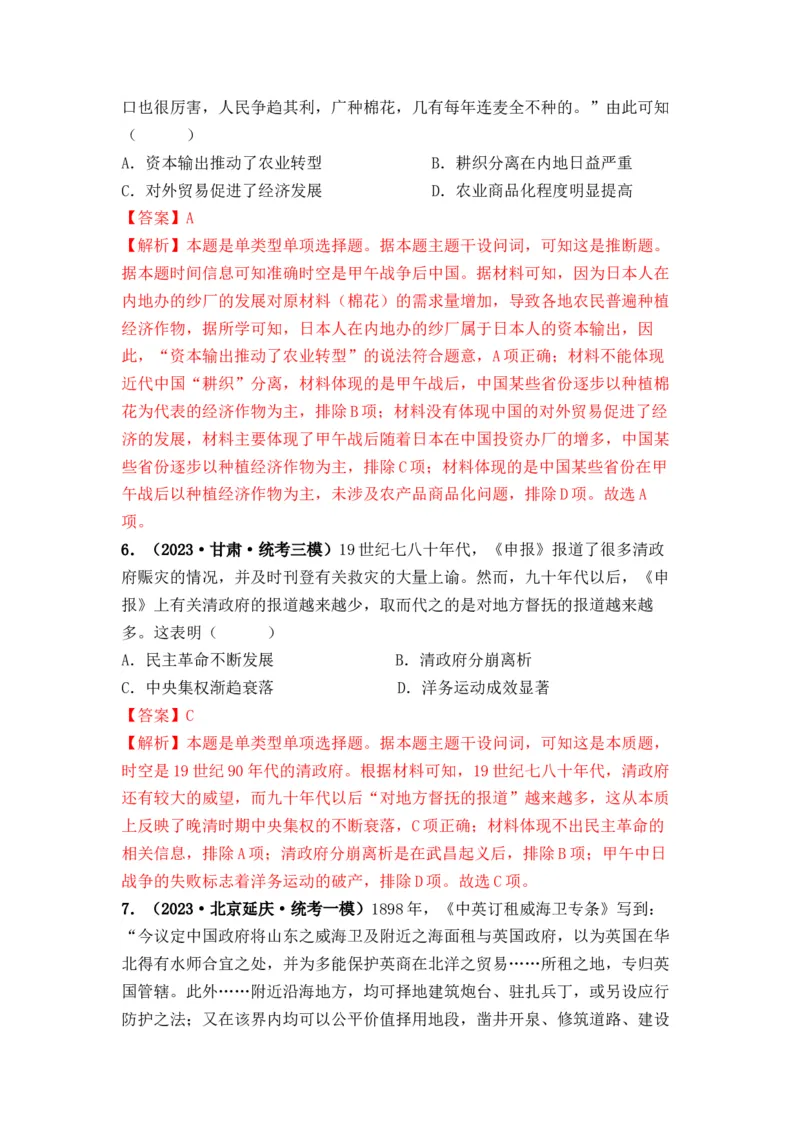 口也很厉害，人民争趋其利，广种棉花，几有每年连麦全不种的。”由此可知（　　）

A．资本输出推动了农业转型

B．耕织分离在内地日益严重

C．对外贸易促进了经济发展

D．农业商品化程度明显提高

【答案】A

【解析】本题是单类型单项选择题。据本题主题干设问词，可知这是推断题。据本题时间信息可知准确时空是甲午战争后中国。据材料可知，因为日本人在内地办的纱厂的发展对原材料（棉花）的需求量增加，导致各地农民普遍种植经济作物，据所学可知，日本人在内地办的纱厂属于日本人的资本输出，因此，“资本输出推动了农业转型”的说法符合题意，A项正确；材料不能体现近代中国“耕织”分离，材料体现的是甲午战后，中国某些省份逐步以种植棉花为代表的经济作物为主，排除B项；材料没有体现中国的对外贸易促进了经济的发展，材料主要体现了甲午战后随着日本在中国投资办厂的增多，中国某些省份逐步以种植经济作物为主，排除C项；材料体现的是中国某些省份在甲午战后以种植经济作物为主，未涉及农产品商品化问题，排除D项。故选A项。

6．（2023·甘肃·统考三模）19世纪七八十年代，《申报》报道了很多清政府赈灾的情况，并及时刊登有关救灾的大量上谕。然而，九十年代以后，《申报》上有关清政府的报道越来越少，取而代之的是对地方督抚的报道越来越多。这表明（　　）

A．民主革命不断发展

B．清政府分崩离析

C．中央集权渐趋衰落

D．洋务运动成效显著

【答案】C

【解析】本题是单类型单项选择题。据本题主题干设问词，可知这是本质题，时空是19世纪90年代的清政府。根据材料可知，19世纪七八十年代，清政府还有较大的威望，而九十年代以后“对地方督抚的报道”越来越多，这从本质上反映了晚清时期中央集权的不断衰落，C项正确；材料体现不出民主革命的相关信息，排除A项；清政府分崩离析是在武昌起义后，排除B项；甲午中日战争的失败标志着洋务运动的破产，排除D项。故选C项。

7．（2023·北京延庆·统考一模）1898年，《中英订租威海卫专条》写到：“今议定中国政府将山东之威海卫及附近之海面租与英国政府，以为英国在华北得有水师合宜之处，并为多能保护英商在北洋之贸易……所租之地，专归英国管辖。此外……附近沿海地方，均可择地建筑炮台、驻扎兵丁，或另设应行防护之法；又在该界内均可以公平价值择用地段，凿井开泉、修筑道路、建设